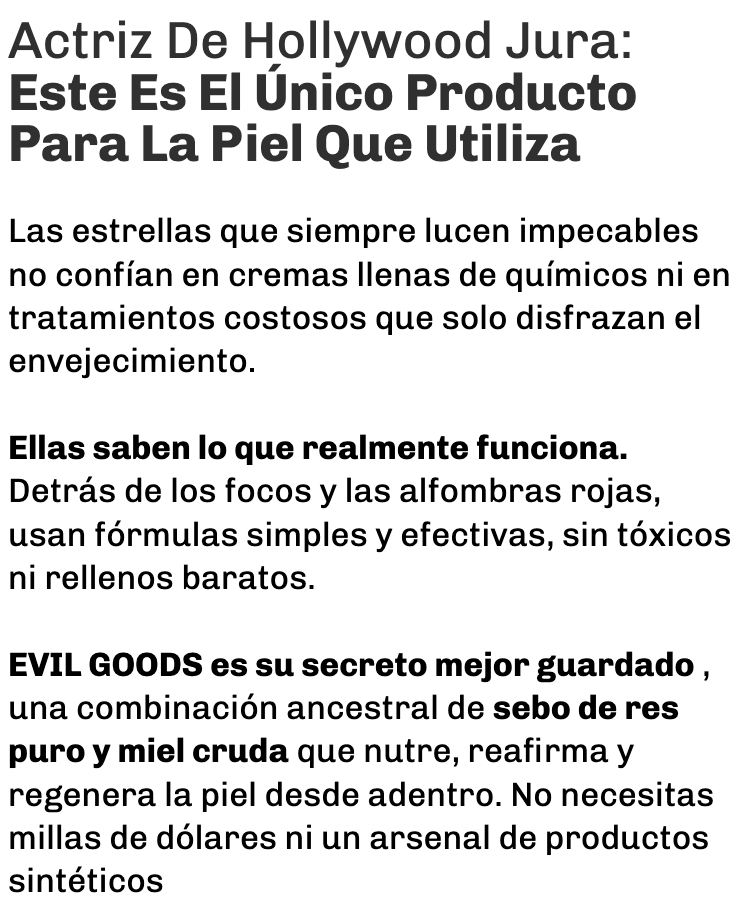 Actriz De Hollywood Jura:
Este Es El Único Producto Para La Piel Que Utiliza

Las estrellas que siempre lucen impecables no confían en cremas llenas de químicos ni en tratamientos costosos que solo disfrazan el envejecimiento.

Ellas saben lo que realmente funciona. Detrás de los focos y las alfombras rojas, usan fórmulas simples y efectivas, sin tóxicos ni rellenos baratos.

EVIL GOODS es su secreto mejor guardado , una combinación ancestral de sebo de res puro y miel cruda que nutre, reafirma y regenera la piel desde adentro. No necesitas millas de dólares ni un arsenal de productos sintéticos